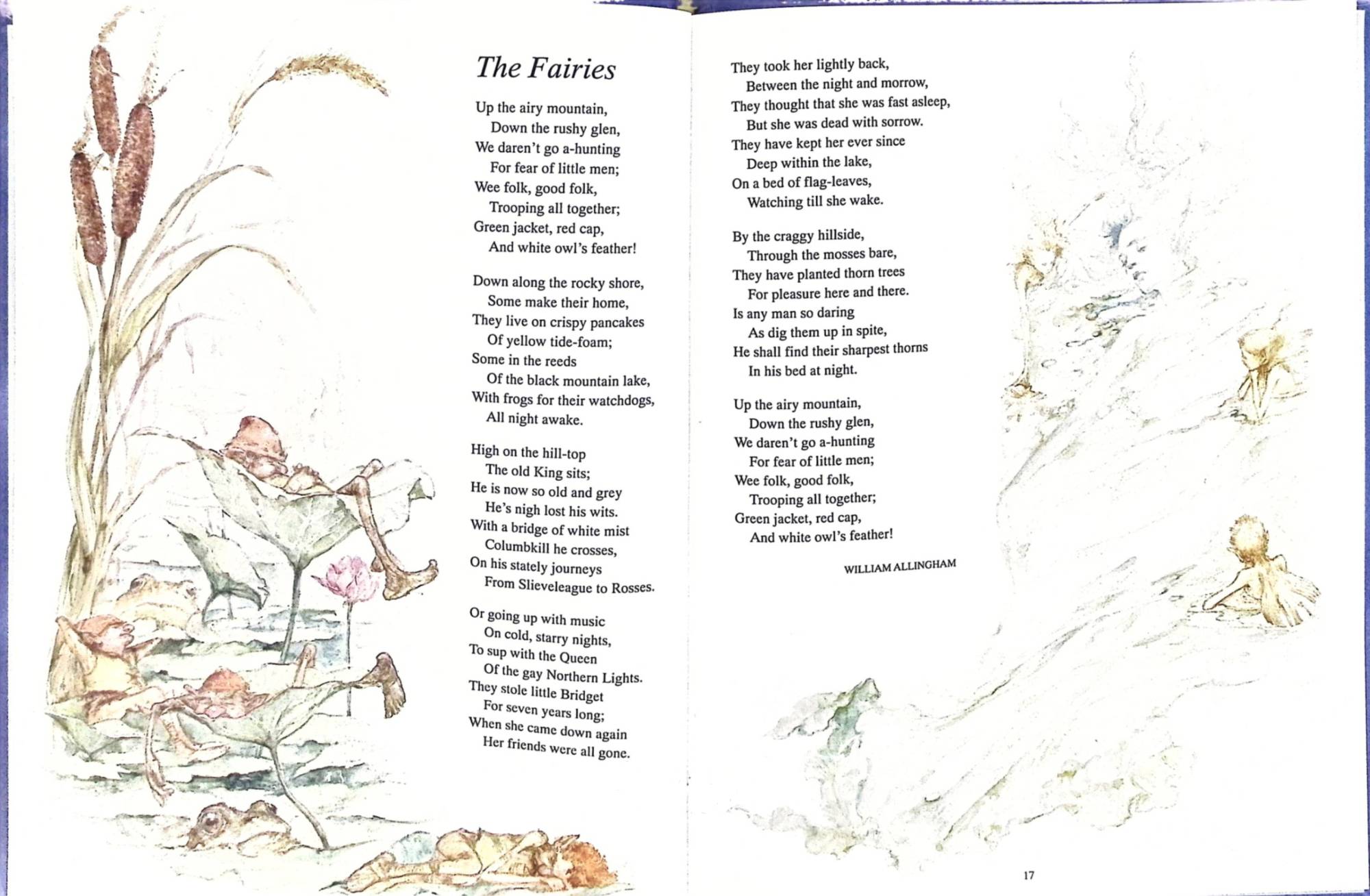 The Fairies

Up the airy mountain,
Down the rushy glen,
We daren't go a-hunting
For fear of little men;
Wee folk, good folk,
Trooping all together;
Green jacket, red cap,
And white owl's feather!

Down along the rocky shore,
Some make their home,
They live on crispy pancakes
Of yellow tide-foam;
Some in the reeds
Of the black mountain lake,
With frogs for their watchdogs,
All night awake.

High on the hill-top
The old King sits;
He is now so old and grey
He's nigh lost his wits.
With a bridge of white mist
Columbkill he crosses,
On his stately journeys
From Slieveleague to Rosses.

Or going up with music
On cold, starry nights,
To sup with the Queen
Of the gay Northern Lights.
They stole little Bridget
For seven years long;
When she came down again
Her friends were all gone.

They took her lightly back,
Between the night and morrow,
They thought that she was fast asleep,
But she was dead with sorrow.
They have kept her ever since
Deep within the lake,
On a bed of flag-leaves,
Watching till she wake.

By the craggy hillside,
Through the mosses bare,
They have planted thorn trees
For pleasure here and there.
Is any man so daring
As dig them up in spite,
He shall find their sharpest thorns
In his bed at night.

Up the airy mountain,
Down the rushy glen,
We daren't go a-hunting
For fear of little men;
Wee folk, good folk,
Trooping all together;
Green jacket, red cap,
And white owl's feather!

WILLIAM ALLINGHAM

17